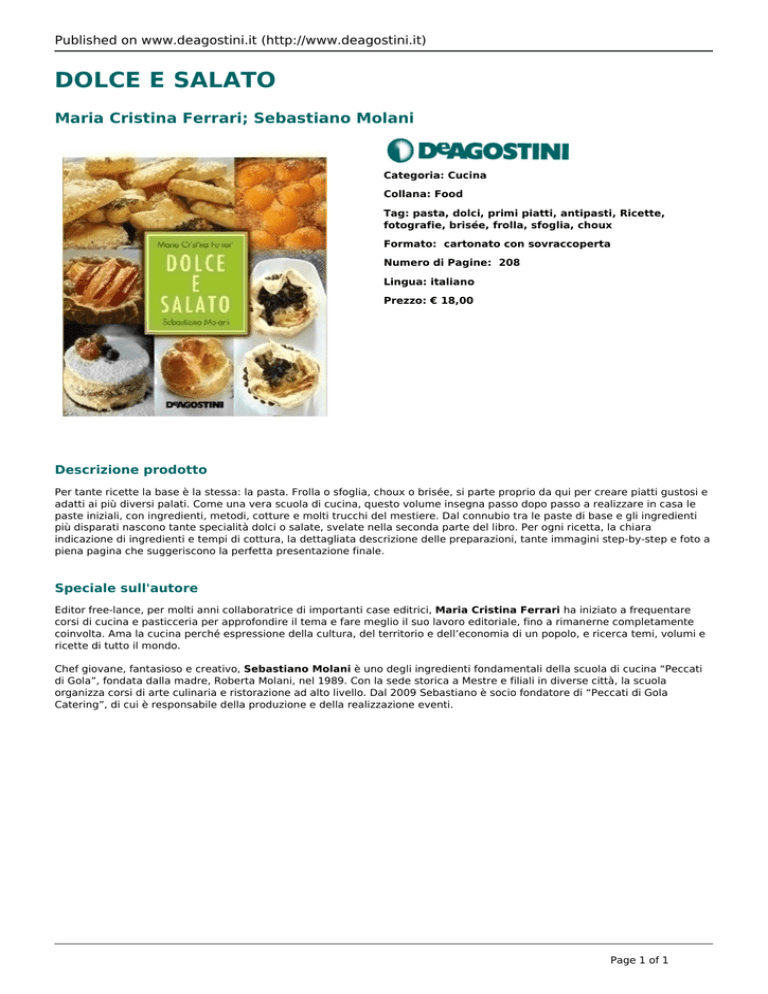 Published on www.deagostini.it (http://www.deagostini.it)

DOLCE E SALATO

Maria Cristina Ferrari; Sebastiano Molani

Maria Cristina Ferrari

DOLCE E SALATO

Sebastiano Molani

DeAGOSTINI

DeAGOSTINI

Categoria: Cucina

Collana: Food

Tag: pasta, dolci, primi piatti, antipasti, Ricette, fotografie, brisée, frolla, sfoglia, choux

Formato: cartonato con sovraccoperta

Numero di Pagine: 208

Lingua: italiano

Prezzo: € 18,00

Descrizione prodotto

Per tante ricette la base è la stessa: la pasta. Frolla o sfoglia, choux o brisée, si parte proprio da qui per creare piatti gustosi e adatti ai più diversi palati. Come una vera scuola di cucina, questo volume insegna passo dopo passo a realizzare in casa le paste iniziali, con ingredienti, metodi, cotture e molti trucchi del mestiere. Dal connubio tra le paste di base e gli ingredienti più disparati nascono tante specialità dolci o salate, svelate nella seconda parte del libro. Per ogni ricetta, la chiara indicazione di ingredienti e tempi di cottura, la dettagliata descrizione delle preparazioni, tante immagini step-by-step e foto a piena pagina che suggeriscono la perfetta presentazione finale.

Speciale sull'autore

Editor free-lance, per molti anni collaboratrice di importanti case editrici, Maria Cristina Ferrari ha iniziato a frequentare corsi di cucina e pasticceria per approfondire il tema e fare meglio il suo lavoro editoriale, fino a rimanerne completamente coinvolta. Ama la cucina perché espressione della cultura, del territorio e dell'economia di un popolo, e ricerca temi, volumi e ricette di tutto il mondo.

Chef giovane, fantasioso e creativo, Sebastiano Molani è uno degli ingredienti fondamentali della scuola di cucina "Peccati di Gola", fondata dalla madre, Roberta Molani, nel 1989. Con la sede storica a Mestre e filiali in diverse città, la scuola organizza corsi di arte culinaria e ristorazione ad alto livello. Dal 2009 Sebastiano è socio fondatore di "Peccati di Gola Catering", di cui è responsabile della produzione e della realizzazione eventi.

Page 1 of 1